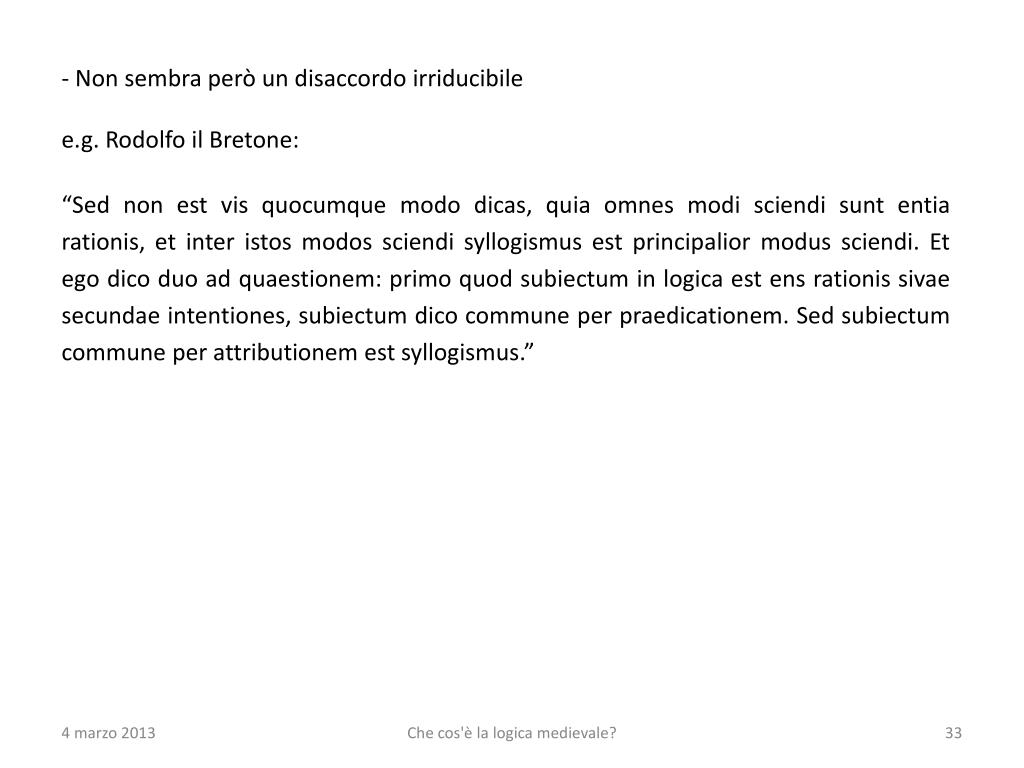 - Non sembra però un disaccordo irriducibile

e.g. Rodolfo il Bretone:

“Sed non est vis quocumque modo dicas, quia omnes modi sciendi sunt entia rationis, et inter istos modos sciendi syllogismus est principalior modus sciendi. Et ego dico duo ad quaestionem: primo quod subiectum in logica est ens rationis sivae secundae intentiones, subiectum dico commune per praedicationem. Sed subiectum commune per attributionem est syllogismus.”

4 marzo 2013

Che cos'è la logica medievale?

33